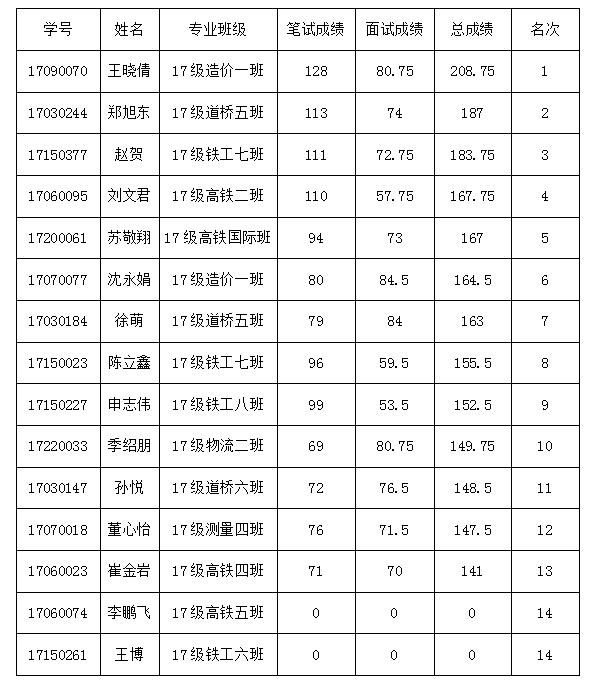 | 学号 | 姓名 | 专业班级 | 笔试成绩 | 面试成绩 | 总成绩 | 名次 |
|---|---|---|---|---|---|---|
| 17090070 | 王晓倩 | 17级造价一班 | 128 | 80.75 | 208.75 | 1 |
| 17030244 | 郑旭东 | 17级道桥五班 | 113 | 74 | 187 | 2 |
| 17150377 | 赵贺 | 17级铁工七班 | 111 | 72.75 | 183.75 | 3 |
| 17060095 | 刘文君 | 17级高铁二班 | 110 | 57.75 | 167.75 | 4 |
| 17200061 | 苏敬翔 | 17级高铁国际班 | 94 | 73 | 167 | 5 |
| 17070077 | 沈永娟 | 17级造价一班 | 80 | 84.5 | 164.5 | 6 |
| 17030184 | 徐萌 | 17级道桥五班 | 79 | 84 | 163 | 7 |
| 17150023 | 陈立鑫 | 17级铁工七班 | 96 | 59.5 | 155.5 | 8 |
| 17150227 | 申志伟 | 17级铁工八班 | 99 | 53.5 | 152.5 | 9 |
| 17220033 | 季绍朋 | 17级物流二班 | 69 | 80.75 | 149.75 | 10 |
| 17030147 | 孙悦 | 17级道桥六班 | 72 | 76.5 | 148.5 | 11 |
| 17070018 | 董心怡 | 17级测量四班 | 76 | 71.5 | 147.5 | 12 |
| 17060023 | 崔金岩 | 17级高铁四班 | 71 | 70 | 141 | 13 |
| 17060074 | 李鹏飞 | 17级高铁五班 | 0 | 0 | 0 | 14 |
| 17150261 | 王博 | 17级铁工六班 | 0 | 0 | 0 | 14 |